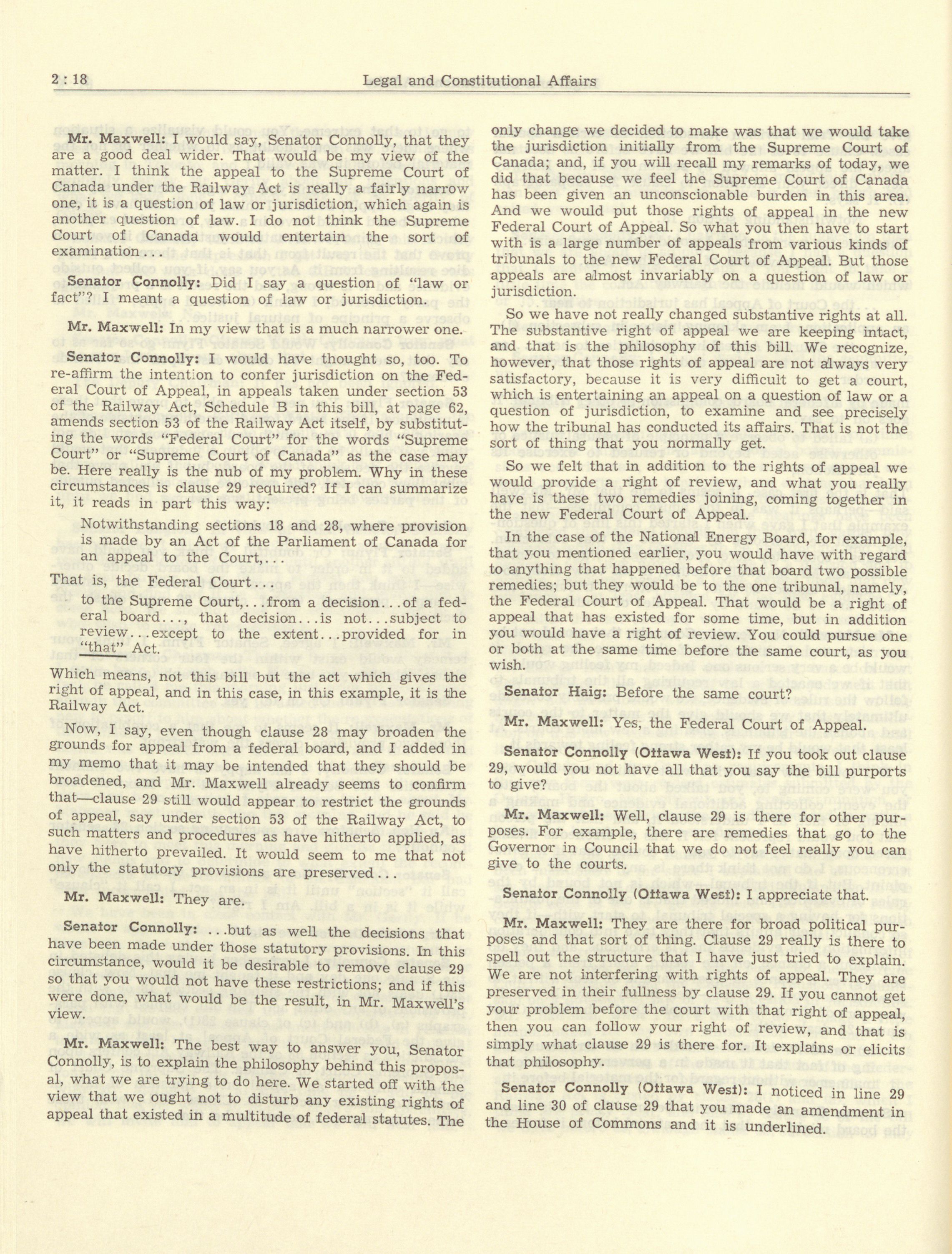 2 : 18 Legal and Constitutional Affairs

Mr. Maxwell: I would say, Senator Connolly, that they are a good deal wider. That would be my view of the matter. I think the appeal to the Supreme Court of Canada under the Railway Act is really a fairly narrow one, it is a question of law or jurisdiction, which again is another question of law. I do not think the Supreme Court of Canada would entertain the sort of examination...

Senator Connolly: Did I say a question of "law or fact"? I meant a question of law or jurisdiction.

Mr. Maxwell: In my view that is a much narrower one.

Senator Connolly: I would have thought so, too. To re-affirm the intention to confer jurisdiction on the Federal Court of Appeal, in appeals taken under section 53 of the Railway Act, Schedule B in this bill, at page 62, amends section 53 of the Railway Act itself, by substituting the words "Federal Court" for the words "Supreme Court" or "Supreme Court of Canada" as the case may be. Here really is the nub of my problem. Why in these circumstances is clause 29 required? If I can summarize it, it reads in part this way:

Notwithstanding sections 18 and 28, where provision is made by an Act of the Parliament of Canada for an appeal to the Court,...

That is, the Federal Court...

to the Supreme Court,...from a decision...of a federal board..., that decision...is not...subject to review...except to the extent...provided for in "that" Act.

Which means, not this bill but the act which gives the right of appeal, and in this case, in this example, it is the Railway Act.

Now, I say, even though clause 28 may broaden the grounds for appeal from a federal board, and I added in my memo that it may be intended that they should be broadened, and Mr. Maxwell already seems to confirm that—clause 29 still would appear to restrict the grounds of appeal, say under section 53 of the Railway Act, to such matters and procedures as have hitherto applied, as have hitherto prevailed. It would seem to me that not only the statutory provisions are preserved...

Mr. Maxwell: They are.

Senator Connolly: ...but as well the decisions that have been made under those statutory provisions. In this circumstance, would it be desirable to remove clause 29 so that you would not have these restrictions; and if this were done, what would be the result, in Mr. Maxwell's view.

Mr. Maxwell: The best way to answer you, Senator Connolly, is to explain the philosophy behind this proposal, what we are trying to do here. We started off with the view that we ought not to disturb any existing rights of appeal that existed in a multitude of federal statutes. The only change we decided to make was that we would take the jurisdiction initially from the Supreme Court of Canada; and, if you will recall my remarks of today, we did that because we feel the Supreme Court of Canada has been given an unconscionable burden in this area. And we would put those rights of appeal in the new Federal Court of Appeal. So what you then have to start with is a large number of appeals from various kinds of tribunals to the new Federal Court of Appeal. But those appeals are almost invariably on a question of law or jurisdiction.

So we have not really changed substantive rights at all. The substantive right of appeal we are keeping intact, and that is the philosophy of this bill. We recognize, however, that those rights of appeal are not always very satisfactory, because it is very difficult to get a court, which is entertaining an appeal on a question of law or a question of jurisdiction, to examine and see precisely how the tribunal has conducted its affairs. That is not the sort of thing that you normally get.

So we felt that in addition to the rights of appeal we would provide a right of review, and what you really have is these two remedies joining, coming together in the new Federal Court of Appeal.

In the case of the National Energy Board, for example, that you mentioned earlier, you would have with regard to anything that happened before that board two possible remedies; but they would be to the one tribunal, namely, the Federal Court of Appeal. That would be a right of appeal that has existed for some time, but in addition you would have a right of review. You could pursue one or both at the same time before the same court, as you wish.

Senator Haig: Before the same court?

Mr. Maxwell: Yes, the Federal Court of Appeal.

Senator Connolly (Ottawa West): If you took out clause 29, would you not have all that you say the bill purports to give?

Mr. Maxwell: Well, clause 29 is there for other purposes. For example, there are remedies that go to the Governor in Council that we do not feel really you can give to the courts.

Senator Connolly (Ottawa West): I appreciate that.

Mr. Maxwell: They are there for broad political purposes and that sort of thing. Clause 29 really is there to spell out the structure that I have just tried to explain. We are not interfering with rights of appeal. They are preserved in their fullness by clause 29. If you cannot get your problem before the court with that right of appeal, then you can follow your right of review, and that is simply what clause 29 is there for. It explains or elicits that philosophy.

Senator Connolly (Ottawa West): I noticed in line 29 and line 30 of clause 29 that you made an amendment in the House of Commons and it is underlined.